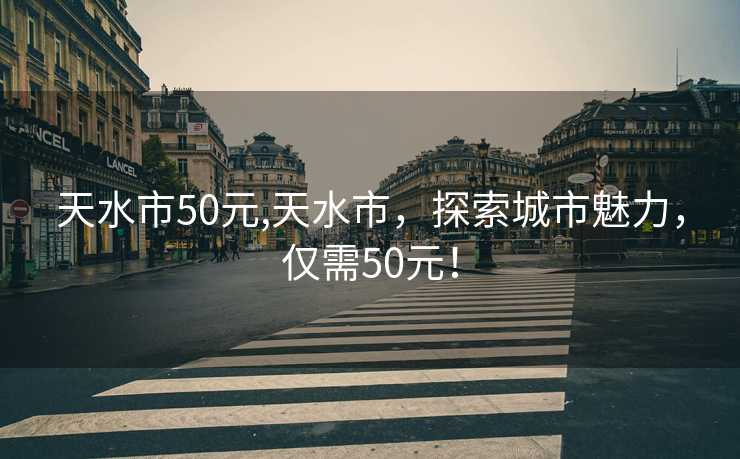 LANCEL

LANCEL

天水市50元,天水市，探索城市魅力，仅需50元！